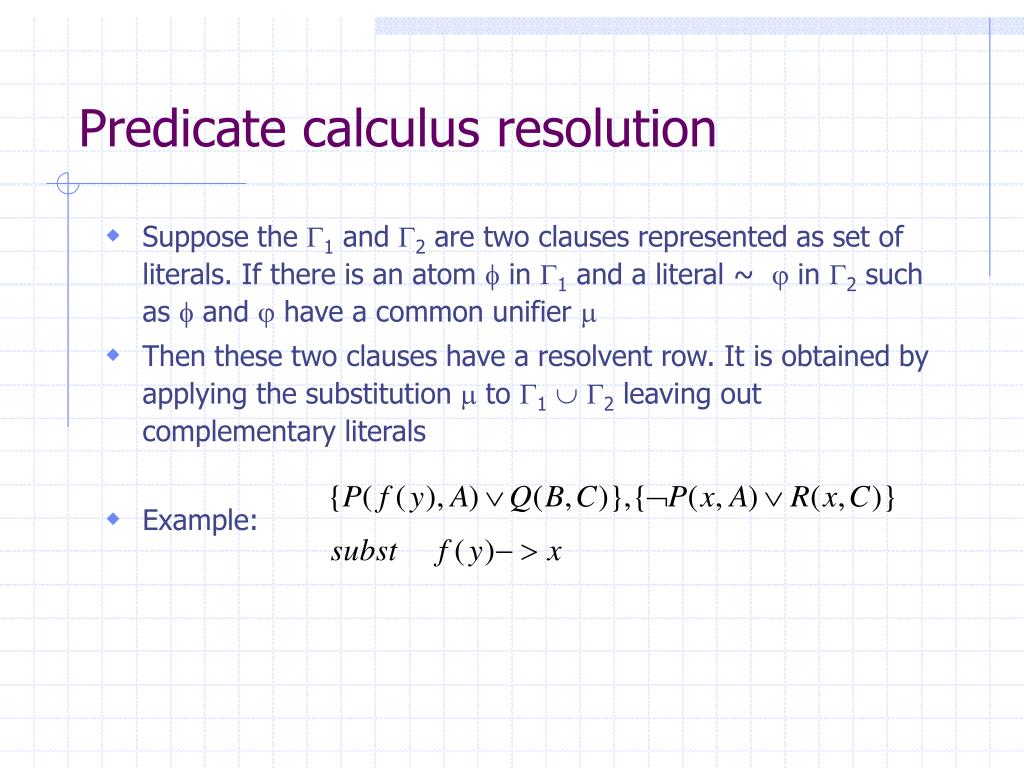 Predicate calculus resolution

Suppose the $\Gamma_1$ and $\Gamma_2$ are two clauses represented as set of literals. If there is an atom $\phi$ in $\Gamma_1$ and a literal ~ $\varphi$ in $\Gamma_2$ such as $\phi$ and $\varphi$ have a common unifier $\mu$

Then these two clauses have a resolvent row. It is obtained by applying the substitution $\mu$ to $\Gamma_1 \cup \Gamma_2$ leaving out complementary literals

Example: $\{P(f(y), A) \vee Q(B, C)\}, \{\neg P(x, A) \vee R(x, C)\}$
$subst \quad f(y) -> x$